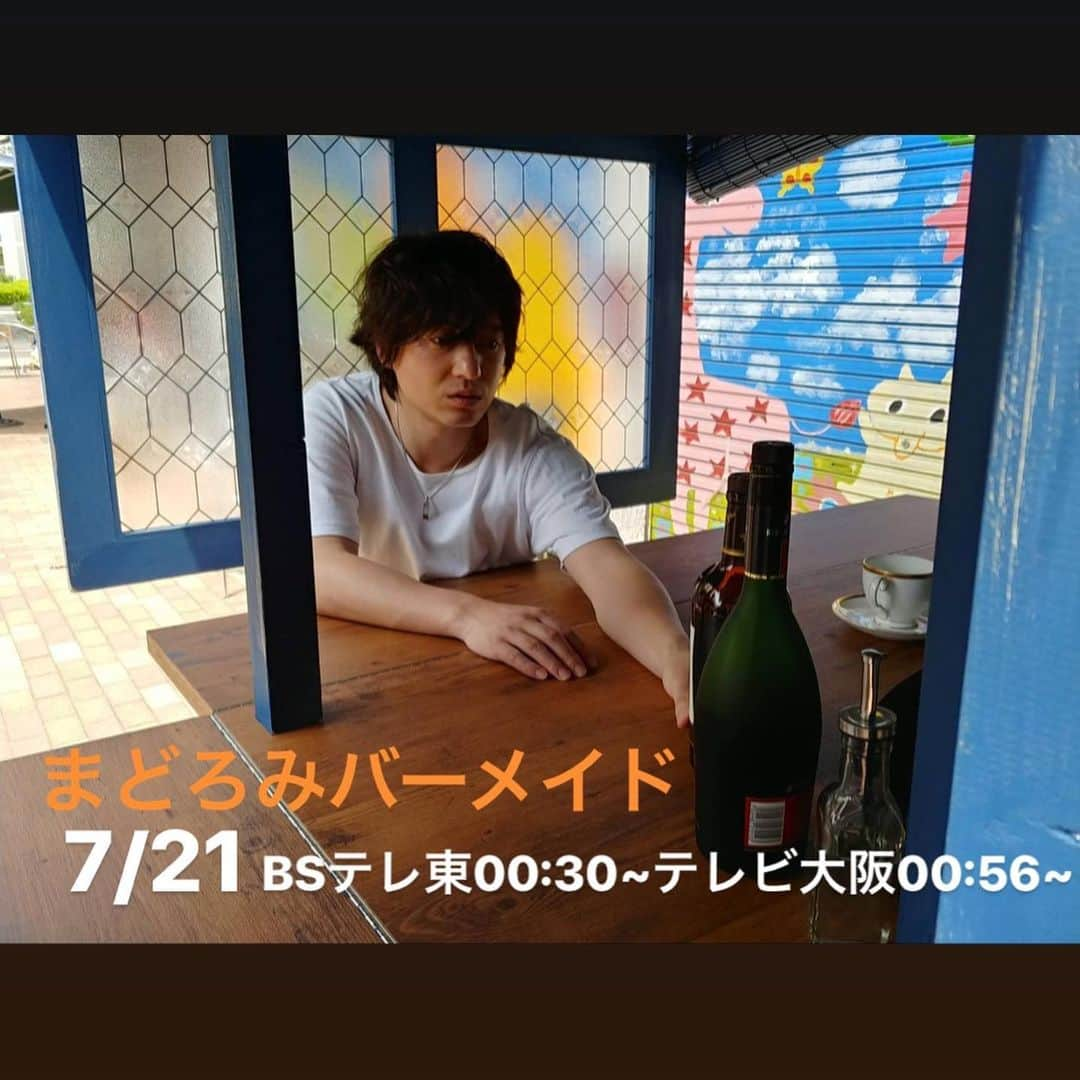 まどろみバーメイド

7/21 BSテレ東00:30~テレビ大阪00:56~